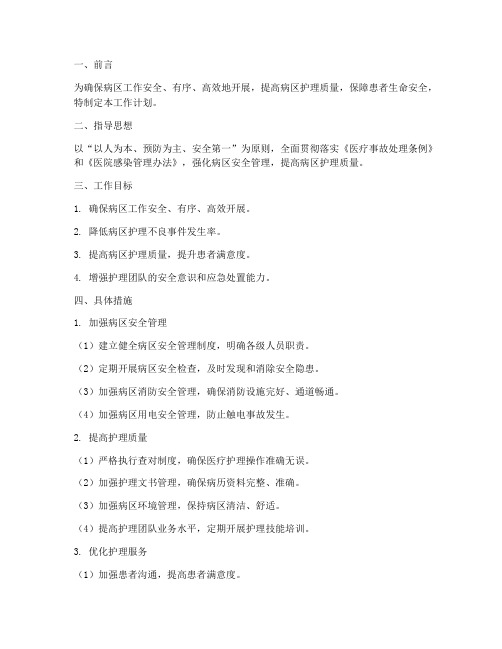 一、前言

为确保病区工作安全、有序、高效地开展，提高病区护理质量，保障患者生命安全，特制定本工作计划。

二、指导思想

以“以人为本、预防为主、安全第一”为原则，全面贯彻落实《医疗事故处理条例》和《医院感染管理办法》，强化病区安全管理，提高病区护理质量。

三、工作目标

1. 确保病区工作安全、有序、高效开展。

2. 降低病区护理不良事件发生率。

3. 提高病区护理质量，提升患者满意度。

4. 增强护理团队的安全意识和应急处置能力。

四、具体措施

1. 加强病区安全管理

（1）建立健全病区安全管理制度，明确各级人员职责。

（2）定期开展病区安全检查，及时发现和消除安全隐患。

（3）加强病区消防安全管理，确保消防设施完好、通道畅通。

（4）加强病区用电安全管理，防止触电事故发生。

2. 提高护理质量

（1）严格执行查对制度，确保医疗护理操作准确无误。

（2）加强护理文书管理，确保病历资料完整、准确。

（3）加强病区环境管理，保持病区清洁、舒适。

（4）提高护理团队业务水平，定期开展护理技能培训。

3. 优化护理服务

（1）加强患者沟通，提高患者满意度。